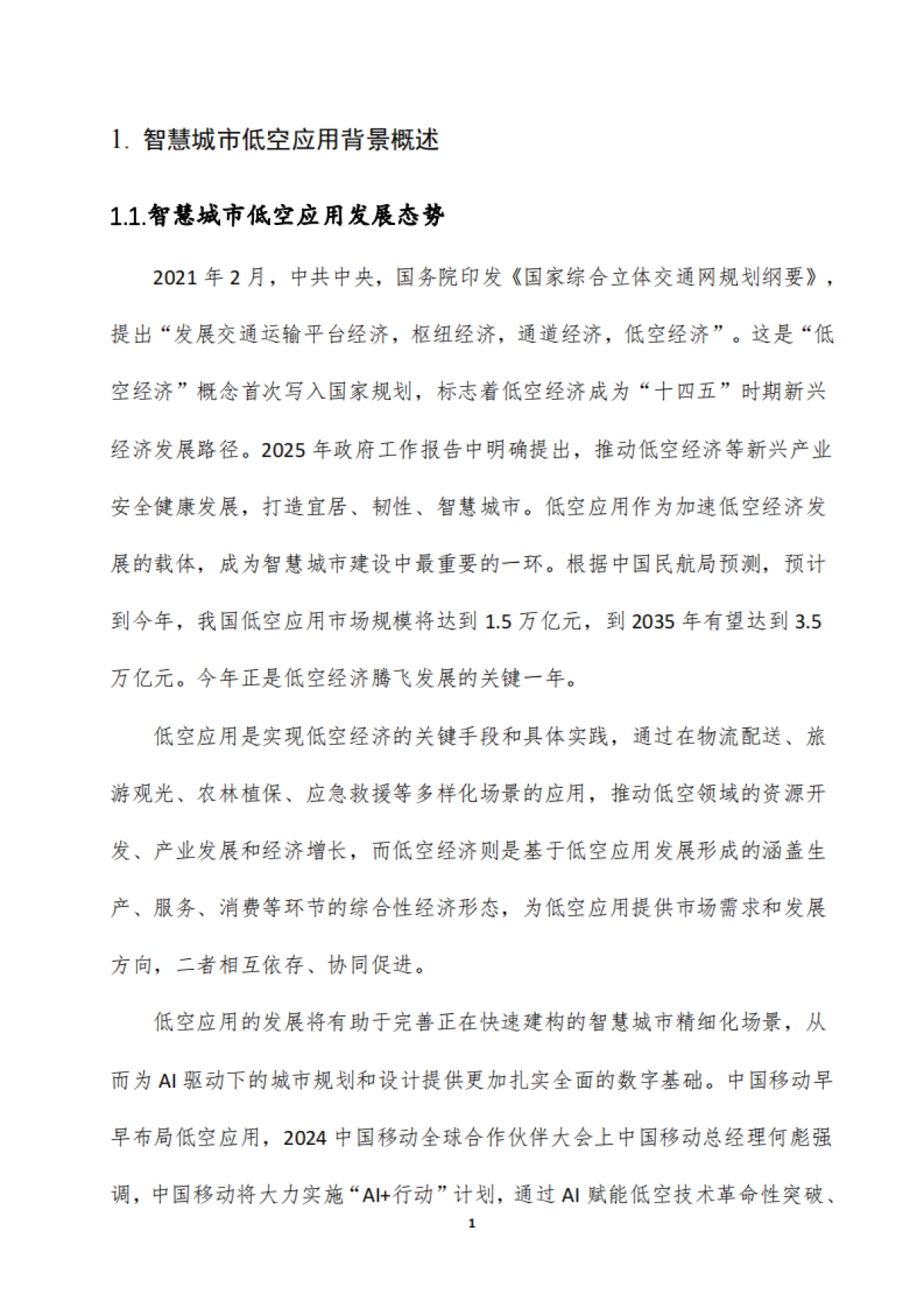 1. 智慧城市低空应用背景概述

1.1.智慧城市低空应用发展态势

2021 年 2 月，中共中央，国务院印发《国家综合立体交通网规划纲要》，提出“发展交通运输平台经济，枢纽经济，通道经济，低空经济”。这是“低空经济”概念首次写入国家规划，标志着低空经济成为“十四五”时期新兴经济发展路径。2025 年政府工作报告中明确提出，推动低空经济等新兴产业安全健康发展，打造宜居、韧性、智慧城市。低空应用作为加速低空经济发展的载体，成为智慧城市建设中最重要的一环。根据中国民航局预测，预计到今年，我国低空应用市场规模将达到 1.5 万亿元，到 2035 年有望达到 3.5 万亿元。今年正是低空经济腾飞发展的关键一年。

低空应用是实现低空经济的关键手段和具体实践，通过在物流配送、旅游观光、农林植保、应急救援等多样化场景的应用，推动低空领域的资源开发、产业发展和经济增长，而低空经济则是基于低空应用发展形成的涵盖生产、服务、消费等环节的综合性经济形态，为低空应用提供市场需求和发展方向，二者相互依存、协同促进。

低空应用的发展将有助于完善正在快速建构的智慧城市精细化场景，从而为 AI 驱动下的城市规划和设计提供更加扎实全面的数字基础。中国移动早早布局低空应用，2024 中国移动全球合作伙伴大会上中国移动总经理何彪强调，中国移动将大力实施“AI+行动”计划，通过 AI 赋能低空技术革命性突破、

1